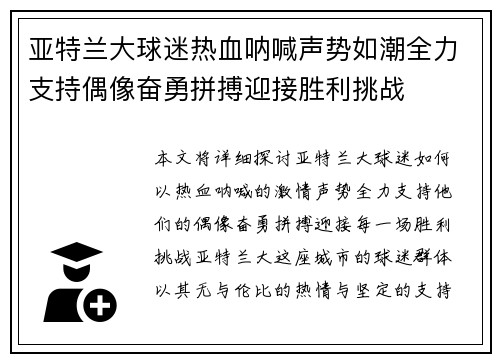 亚特兰大球迷热血呐喊声势如潮全力支持偶像奋勇拼搏迎接胜利挑战

本文将详细探讨亚特兰大球迷如何以热血呐喊的激情声势全力支持他们的偶像奋勇拼搏迎接每一场胜利挑战亚特兰大这座城市的球迷群体以其无与伦比的热情与坚定的支持